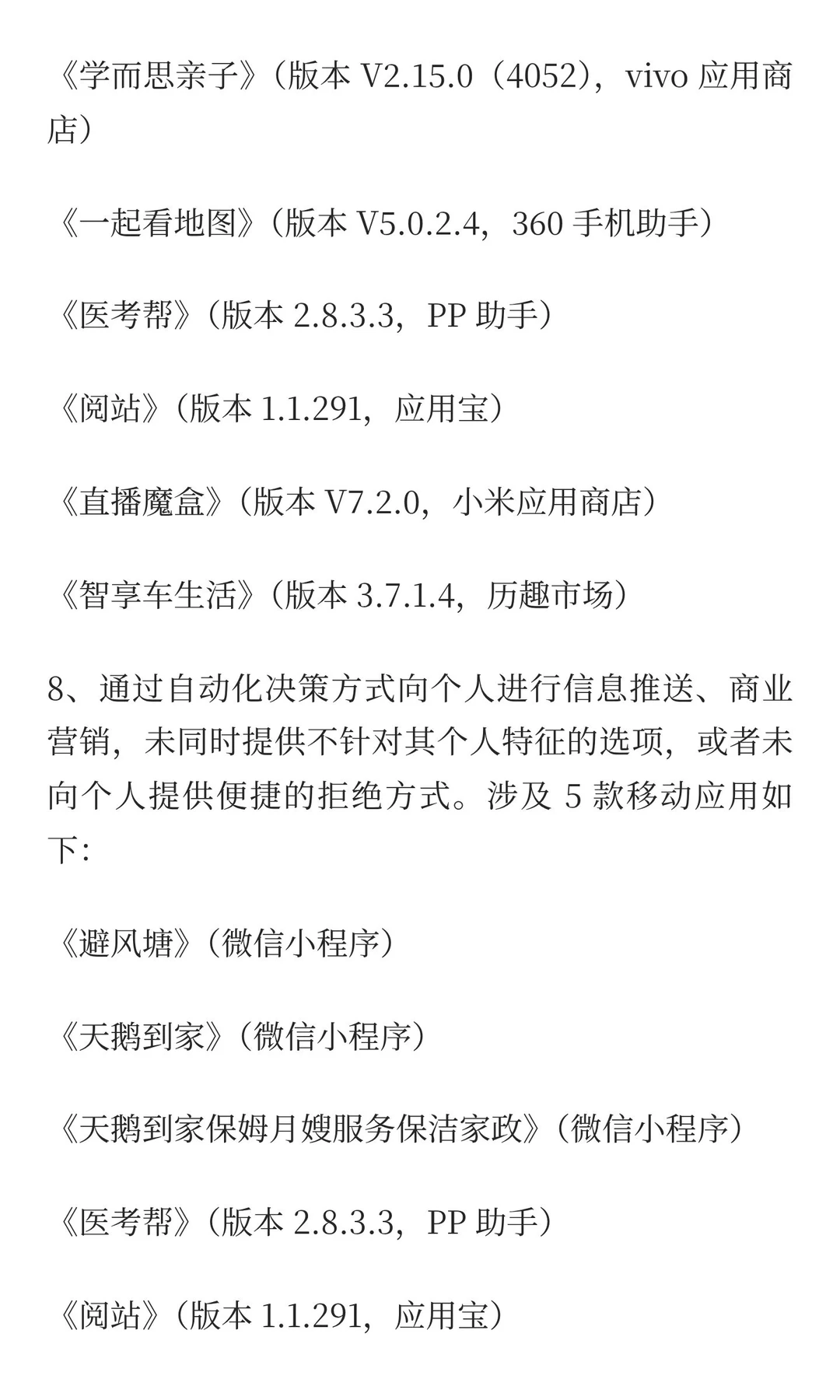 《学而思亲子》（版本 V2.15.0（4052），vivo 应用商店）

《一起看地图》（版本 V5.0.2.4，360 手机助手）

《医考帮》（版本 2.8.3.3，PP 助手）

《阅站》（版本 1.1.291，应用宝）

《直播魔盒》（版本 V7.2.0，小米应用商店）

《智享车生活》（版本 3.7.1.4，历趣市场）

8、通过自动化决策方式向个人进行信息推送、商业营销，未同时提供不针对其个人特征的选项，或者未向个人提供便捷的拒绝方式。涉及 5 款移动应用如下：

《避风塘》（微信小程序）

《天鹅到家》（微信小程序）

《天鹅到家保姆月嫂服务保洁家政》（微信小程序）

《医考帮》（版本 2.8.3.3，PP 助手）

《阅站》（版本 1.1.291，应用宝）